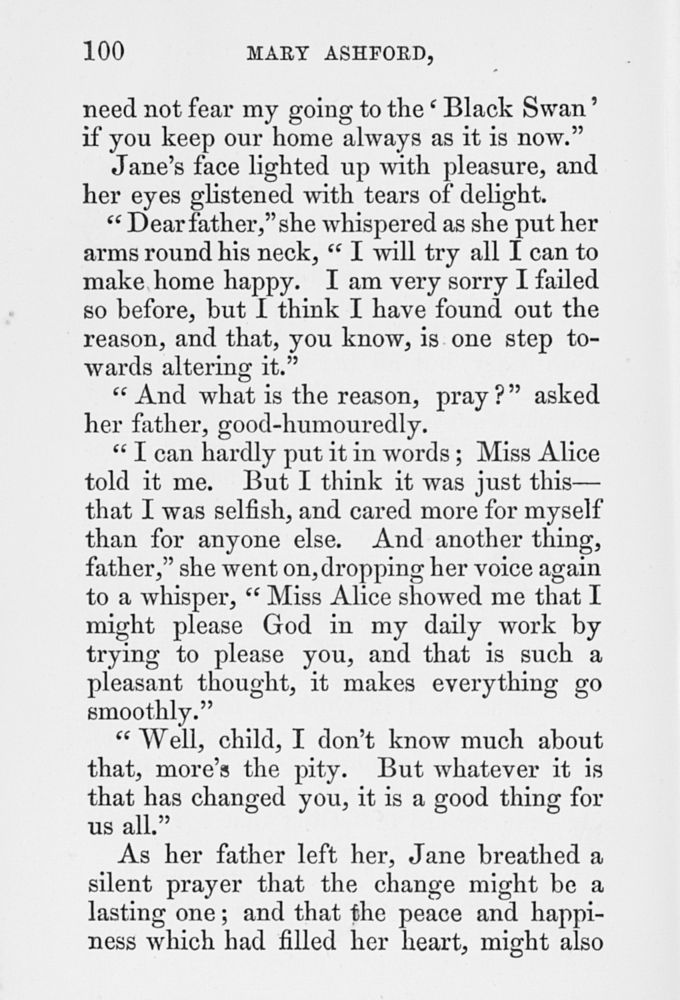 100 MARY ASHFORD,

need not fear my going to the 'Black Swan' if you keep our home always as it is now."

Jane's face lighted up with pleasure, and her eyes glistened with tears of delight.

"Dear father," she whispered as she put her arms round his neck, "I will try all I can to make home happy. I am very sorry I failed so before, but I think I have found out the reason, and that, you know, is one step towards altering it."

"And what is the reason, pray?" asked her father, good-humouredly.

"I can hardly put it in words; Miss Alice told it me. But I think it was just this—that I was selfish, and cared more for myself than for anyone else. And another thing, father," she went on, dropping her voice again to a whisper, "Miss Alice showed me that I might please God in my daily work by trying to please you, and that is such a pleasant thought, it makes everything go smoothly."

"Well, child, I don't know much about that, more's the pity. But whatever it is that has changed you, it is a good thing for us all."

As her father left her, Jane breathed a silent prayer that the change might be a lasting one; and that the peace and happiness which had filled her heart, might also